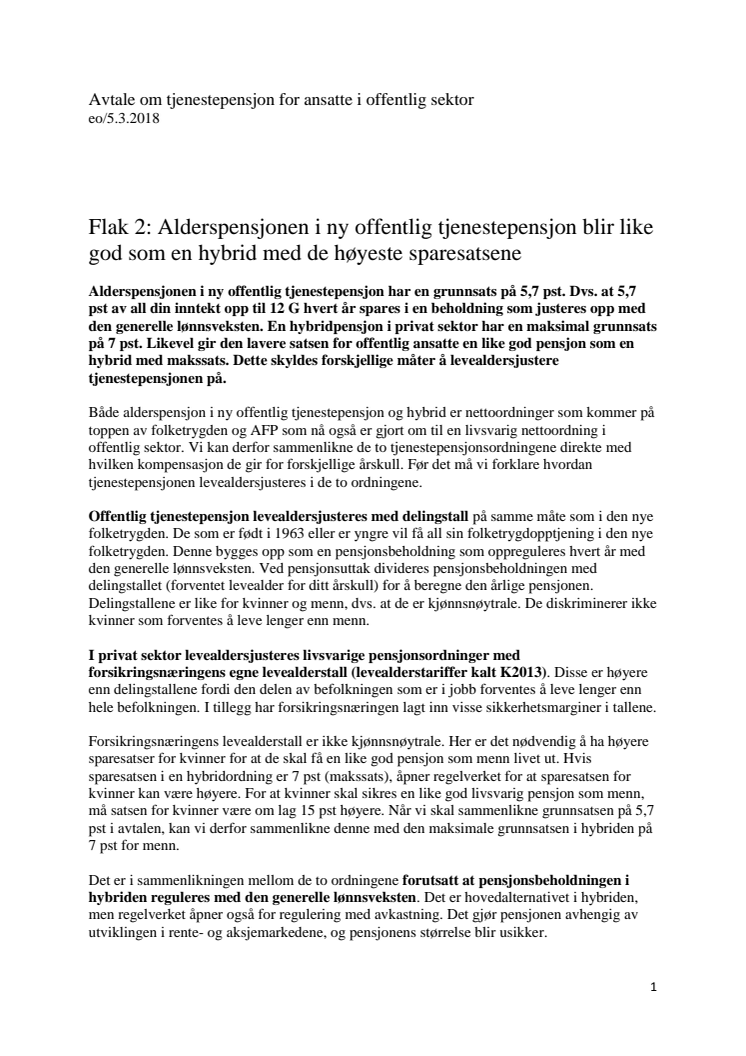 Avtale om tjenestepensjon for ansatte i offentlig sektor
eo/5.3.2018

Flak 2: Alderspensjonen i ny offentlig tjenestepensjon blir like god som en hybrid med de høyeste sparesatsene

Alderspensjonen i ny offentlig tjenestepensjon har en grunnsats på 5,7 pst. Dvs. at 5,7 pst av all din inntekt opp til 12 G hvert år spares i en beholdning som justeres opp med den generelle lønnsveksten. En hybridpensjon i privat sektor har en maksimal grunnsats på 7 pst. Likevel gir den lavere satsen for offentlig ansatte en like god pensjon som en hybrid med makssats. Dette skyldes forskjellige måter å levealdersjustere tjenestepensjonen på.

Både alderspensjon i ny offentlig tjenestepensjon og hybrid er nettoordninger som kommer på toppen av folketrygden og AFP som nå også er gjort om til en livsvarig nettoordning i offentlig sektor. Vi kan derfor sammenlikne de to tjenestepensjonsordningene direkte med hvilken kompensasjon de gir for forskjellige årskull. Før det må vi forklare hvordan tjenestepensjonen levealdersjusteres i de to ordningene.

Offentlig tjenestepensjon levealdersjusteres med delingstall på samme måte som i den nye folketrygden. De som er født i 1963 eller er yngre vil få all sin folketrygdopptjening i den nye folketrygden. Denne bygges opp som en pensjonsbeholdning som oppreguleres hvert år med den generelle lønnsveksten. Ved pensjonsuttak divideres pensjonsbeholdningen med delingstallet (forventet levealder for ditt årskull) for å beregne den årlige pensjonen. Delingstallene er like for kvinner og menn, dvs. at de er kjønnsnøytrale. De diskriminerer ikke kvinner som forventes å leve lenger enn menn.

I privat sektor levealdersjusteres livsvarige pensjonsordninger med forsikringsnæringens egne levealderstall (levealderstariffer kalt K2013). Disse er høyere enn delingstallene fordi den delen av befolkningen som er i jobb forventes å leve lenger enn hele befolkningen. I tillegg har forsikringsnæringen lagt inn visse sikkerhetsmarginer i tallene.

Forsikringsnæringens levealderstall er ikke kjønnsnøytrale. Her er det nødvendig å ha høyere sparesatser for kvinner for at de skal få en like god pensjon som menn livet ut. Hvis sparesatsen i en hybridordning er 7 pst (makssats), åpner regelverket for at sparesatsen for kvinner kan være høyere. For at kvinner skal sikres en like god livsvarig pensjon som menn, må satsen for kvinner være om lag 15 pst høyere. Når vi skal sammenlikne grunnsatsen på 5,7 pst i avtalen, kan vi derfor sammenlikne denne med den maksimale grunnsatsen i hybriden på 7 pst for menn.

Det er i sammenlikningen mellom de to ordningene forutsatt at pensjonsbeholdningen i hybriden reguleres med den generelle lønnsveksten. Det er hovedalternativet i hybriden, men regelverket åpner også for regulering med avkastning. Det gjør pensjonen avhengig av utviklingen i rente- og aksjemarkedene, og pensjonens størrelse blir usikker.

1